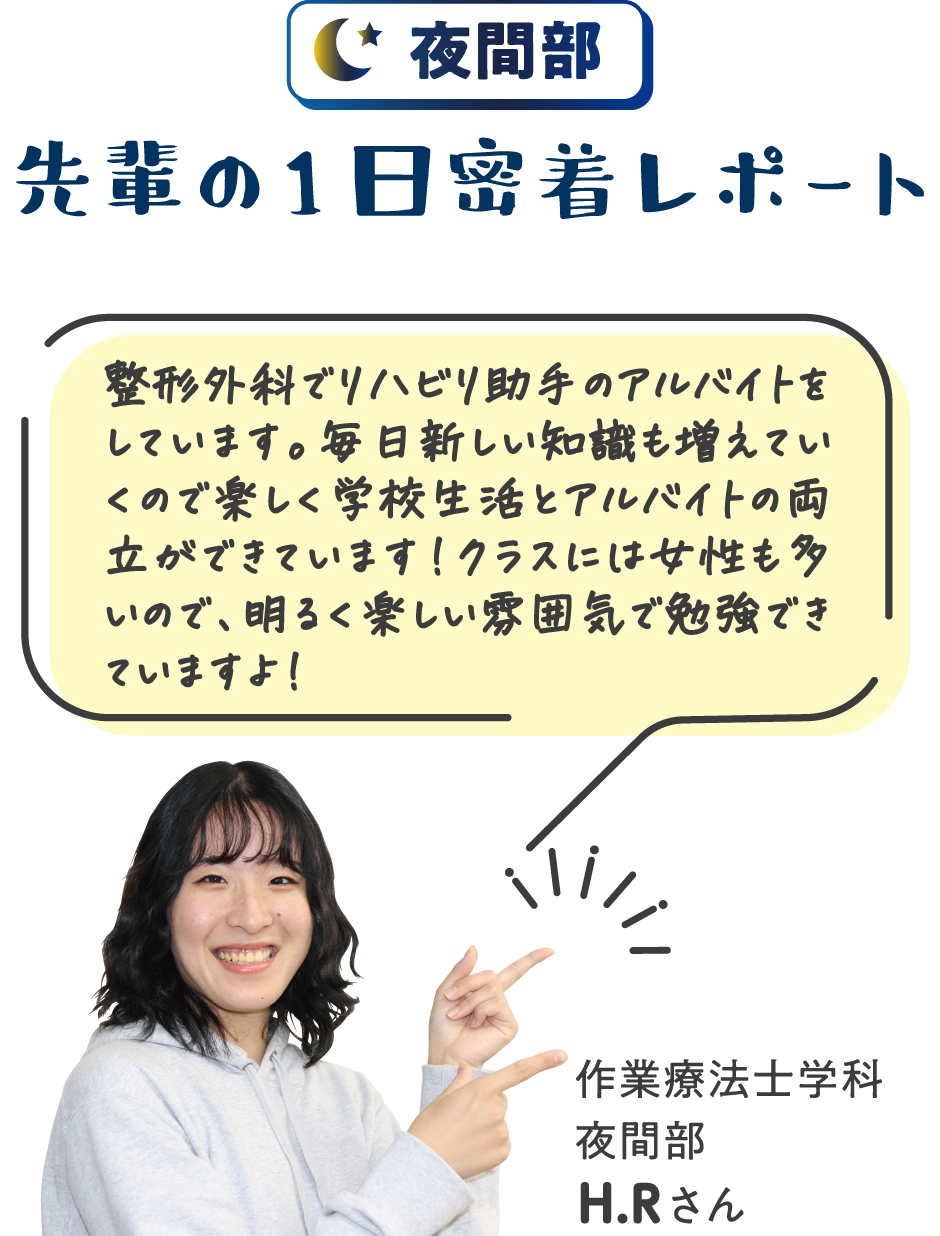 夜間部

先輩の1日密着レポート

整形外科でリハビリ助手のアルバイトをしています。毎日新しい知識も増えていくので楽しく学校生活とアルバイトの両立ができています！クラスには女性も多いので、明るく楽しい雰囲気で勉強できていますよ！

作業療法士学科
夜間部
H.Rさん